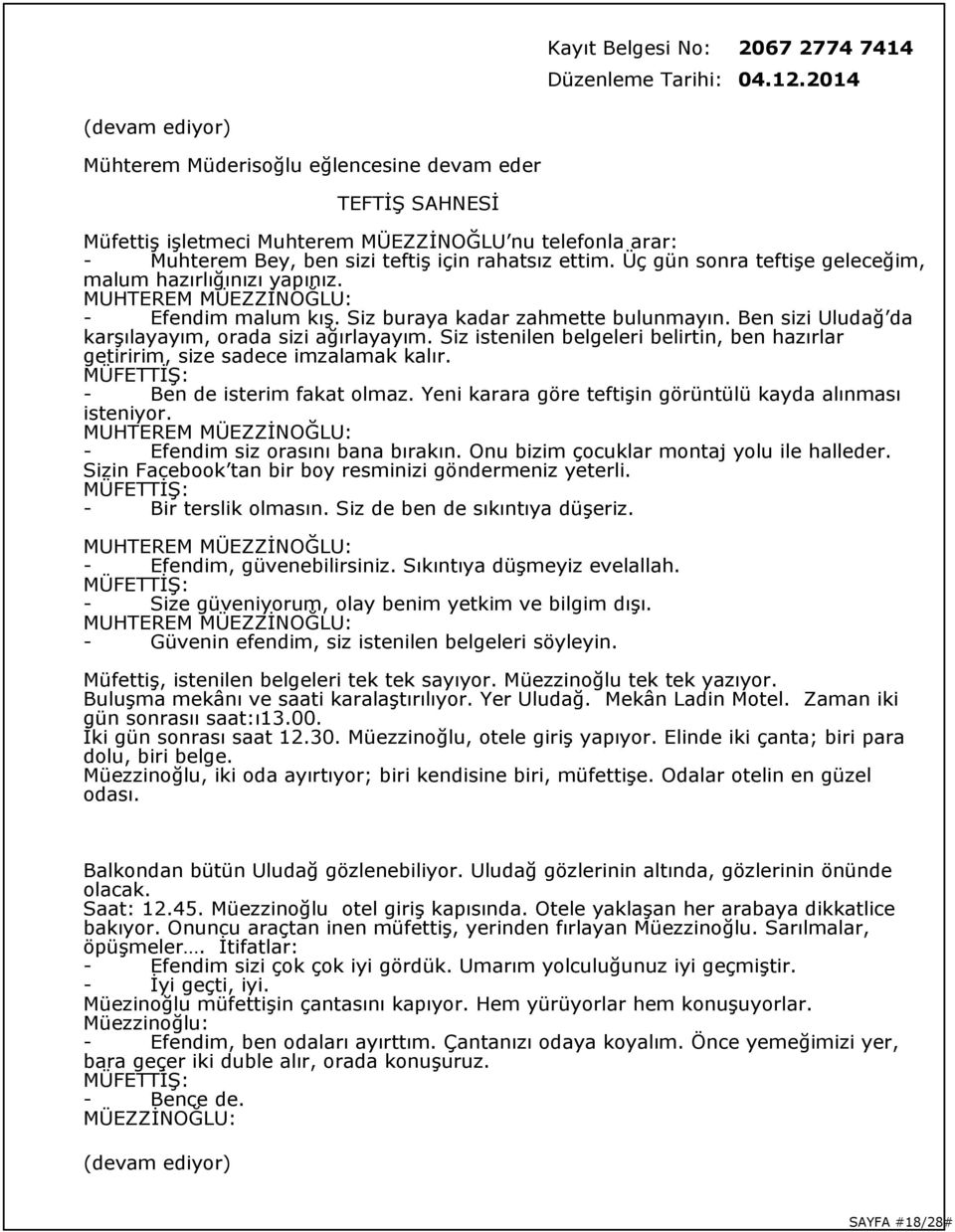 Kayıt Belgesi No: 2067 2774 7414
Düzenleme Tarihi: 04.12.2014

(devam ediyor)

Mühterem Müderisoğlu eğlencesine devam eder

TEFTİŞ SAHNESİ

Müfettiş işletmeci Muhterem MÜEZZİNOĞLU'nu telefonla arar:
- Muhterem Bey, ben sizi teftiş için rahatsız ettim. Üç gün sonra teftişe geleceğim, malum hazırlığınızı yapınız.
MUHTEREM MÜEZZİNOĞLU:
- Efendim malum kış. Siz buraya kadar zahmette bulunmayın. Ben sizi Uludağ'da karşılayayım, orada sizi ağırlayayım. Siz istenilen belgeleri belirtin, ben hazırlar getiririm, size sadece imzalamak kalır.
MÜFETTİŞ:
- Ben de isterim fakat olmaz. Yeni karara göre teftişin görüntülü kayda alınması isteniyor.
MUHTEREM MÜEZZİNOĞLU:
- Efendim siz orasını bana bırakın. Onu bizim çocuklar montaj yolu ile halleder. Sizin Facebook'tan bir boy resminizi göndermeniz yeterli.
MÜFETTİŞ:
- Bir terslik olmasın. Siz de ben de sıkıntıya düşeriz.

MUHTEREM MÜEZZİNOĞLU:
- Efendim, güvenebilirsiniz. Sıkıntıya düşmeyiz evelallah.
MÜFETTİŞ:
- Size güveniyorum, olay benim yetkim ve bilgim dışı.
MUHTEREM MÜEZZİNOĞLU:
- Güvenin efendim, siz istenilen belgeleri söyleyin.

Müfettiş, istenilen belgeleri tek tek sayıyor. Müezzinoğlu tek tek yazıyor.
Buluşma mekânı ve saati karalaştırılıyor. Yer Uludağ. Mekân Ladin Motel. Zaman iki gün sonrasıı saat:ı13.00.
İki gün sonrası saat 12.30. Müezzinoğlu, otele giriş yapıyor. Elinde iki çanta; biri para dolu, biri belge.
Müezzinoğlu, iki oda ayırtıyor; biri kendisine biri, müfettişe. Odalar otelin en güzel odası.

Balkondan bütün Uludağ gözlenebiliyor. Uludağ gözlerinin altında, gözlerinin önünde olacak.
Saat: 12.45. Müezzinoğlu otel giriş kapısında. Otele yaklaşan her arabaya dikkatlice bakıyor. Onuncu araçtan inen müfettiş, yerinden fırlayan Müezzinoğlu. Sarılmalar, öpüşmeler…. İtifatlar:
- Efendim sizi çok çok iyi gördük. Umarım yolculuğunuz iyi geçmiştir.
- İyi geçti, iyi.
Müezinoğlu müfettişin çantasını kapıyor. Hem yürüyorlar hem konuşuyorlar.
Müezzinoğlu:
- Efendim, ben odaları ayırttım. Çantanızı odaya koyalım. Önce yemeğimizi yer, bara geçer iki duble alır, orada konuşuruz.
MÜFETTİŞ:
- Bence de.
MÜEZZİNOĞLU:

(devam ediyor)

SAYFA #18/28#